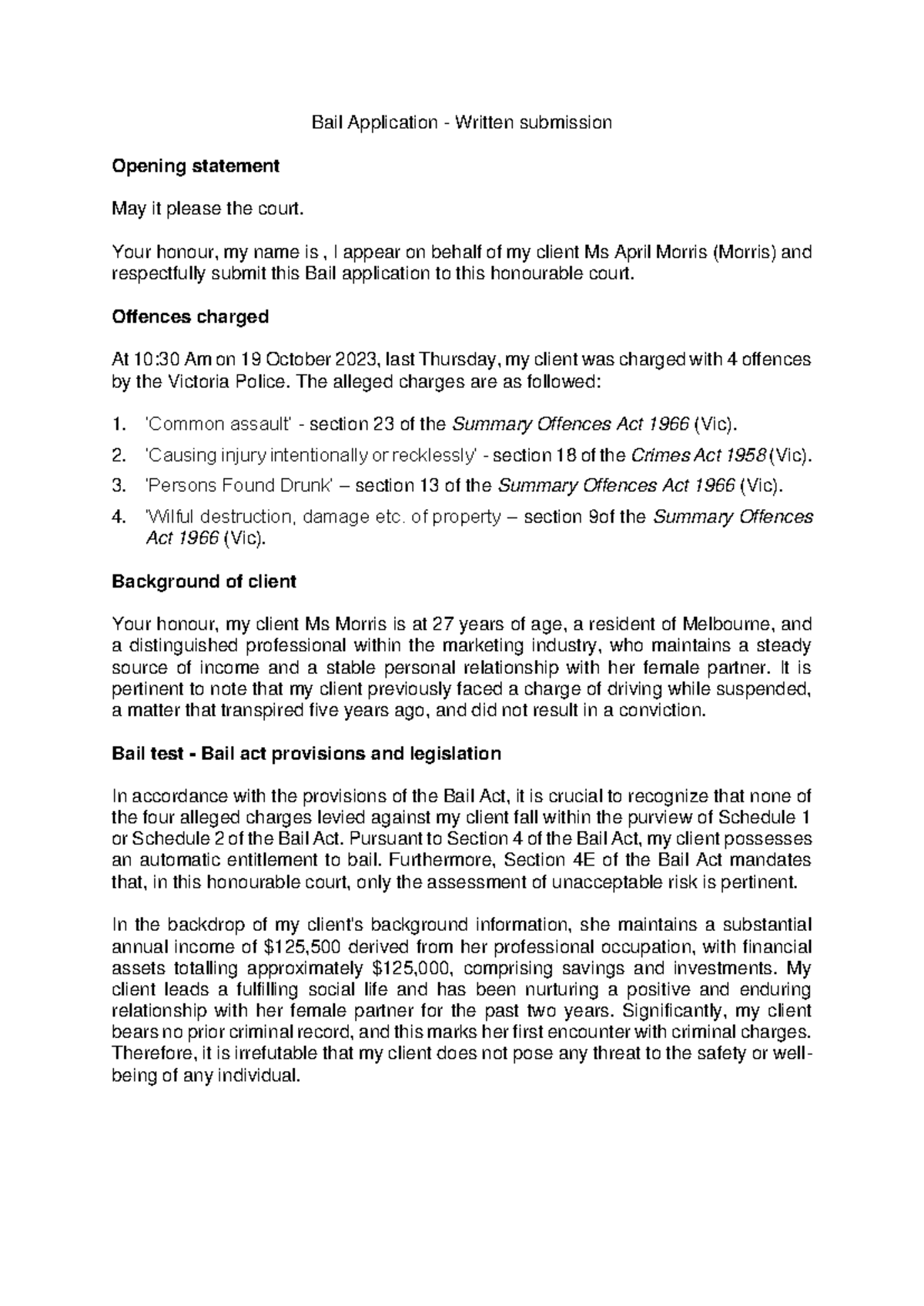 Bail Application - Written submission

Opening statement

May it please the court.

Your honour, my name is , I appear on behalf of my client Ms April Morris (Morris) and respectfully submit this Bail application to this honourable court.

Offences charged

At 10:30 Am on 19 October 2023, last Thursday, my client was charged with 4 offences by the Victoria Police. The alleged charges are as followed:

1. 'Common assault' - section 23 of the Summary Offences Act 1966 (Vic).
2. 'Causing injury intentionally or recklessly' - section 18 of the Crimes Act 1958 (Vic).
3. 'Persons Found Drunk' – section 13 of the Summary Offences Act 1966 (Vic).
4. 'Wilful destruction, damage etc. of property – section 9of the Summary Offences Act 1966 (Vic).

Background of client

Your honour, my client Ms Morris is at 27 years of age, a resident of Melbourne, and a distinguished professional within the marketing industry, who maintains a steady source of income and a stable personal relationship with her female partner. It is pertinent to note that my client previously faced a charge of driving while suspended, a matter that transpired five years ago, and did not result in a conviction.

Bail test - Bail act provisions and legislation

In accordance with the provisions of the Bail Act, it is crucial to recognize that none of the four alleged charges levied against my client fall within the purview of Schedule 1 or Schedule 2 of the Bail Act. Pursuant to Section 4 of the Bail Act, my client possesses an automatic entitlement to bail. Furthermore, Section 4E of the Bail Act mandates that, in this honourable court, only the assessment of unacceptable risk is pertinent.

In the backdrop of my client's background information, she maintains a substantial annual income of $125,500 derived from her professional occupation, with financial assets totalling approximately $125,000, comprising savings and investments. My client leads a fulfilling social life and has been nurturing a positive and enduring relationship with her female partner for the past two years. Significantly, my client bears no prior criminal record, and this marks her first encounter with criminal charges. Therefore, it is irrefutable that my client does not pose any threat to the safety or well-being of any individual.